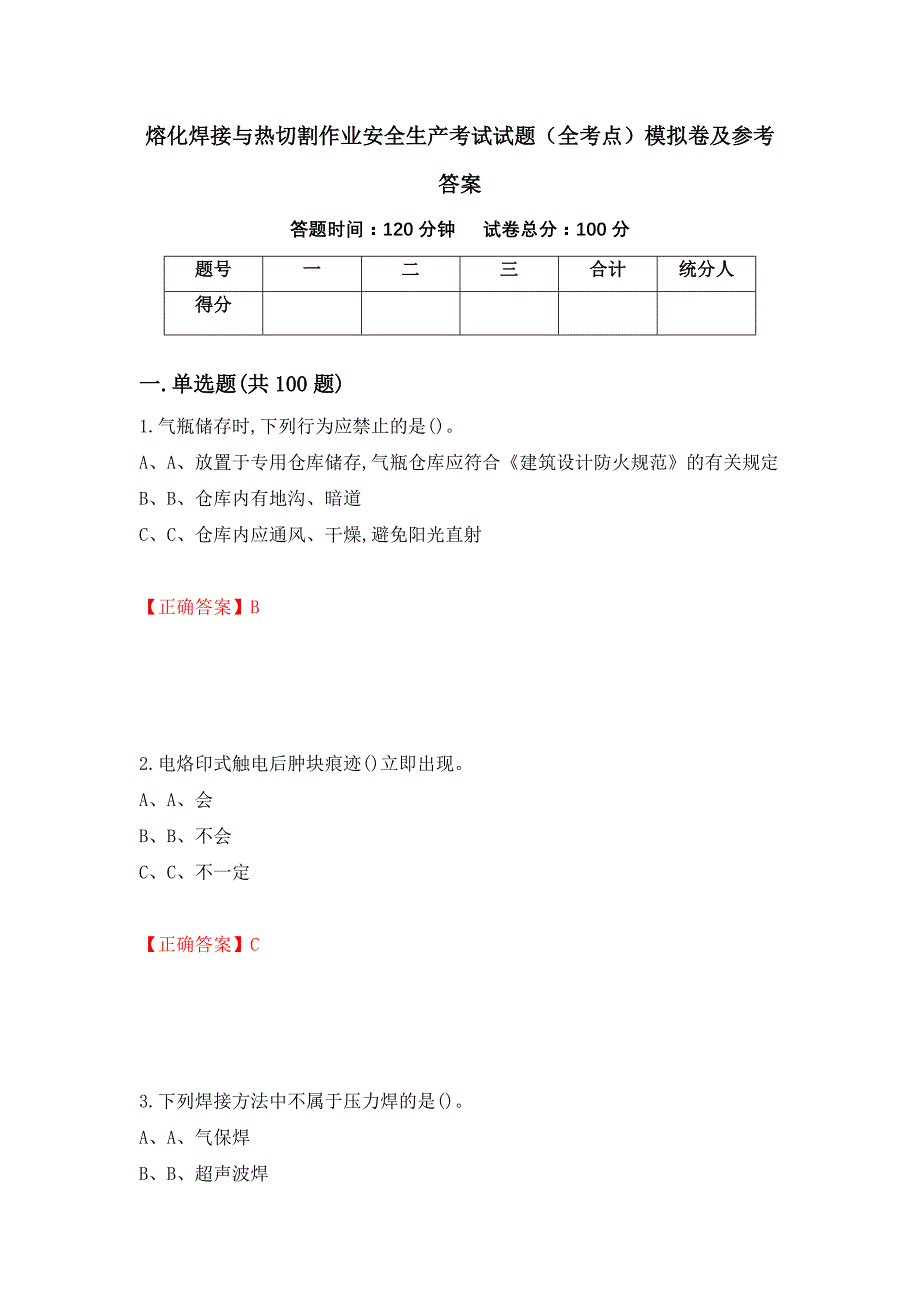 熔化焊接与热切割作业安全生产考试试题（全考点）模拟卷及参考答案

答题时间：120 分钟　试卷总分：100 分

| 题号 | 一 | 二 | 三 | 合计 | 统分人 |
|---|---|---|---|---|---|
| 得分 | | | | | |

一.单选题(共 100 题)

1.气瓶储存时,下列行为应禁止的是()。

A、A、放置于专用仓库储存,气瓶仓库应符合《建筑设计防火规范》的有关规定

B、B、仓库内有地沟、暗道

C、C、仓库内应通风、干燥,避免阳光直射

【正确答案】B

2.电烙印式触电后肿块痕迹()立即出现。

A、A、会

B、B、不会

C、C、不一定

【正确答案】C

3.下列焊接方法中不属于压力焊的是()。

A、A、气保焊

B、B、超声波焊